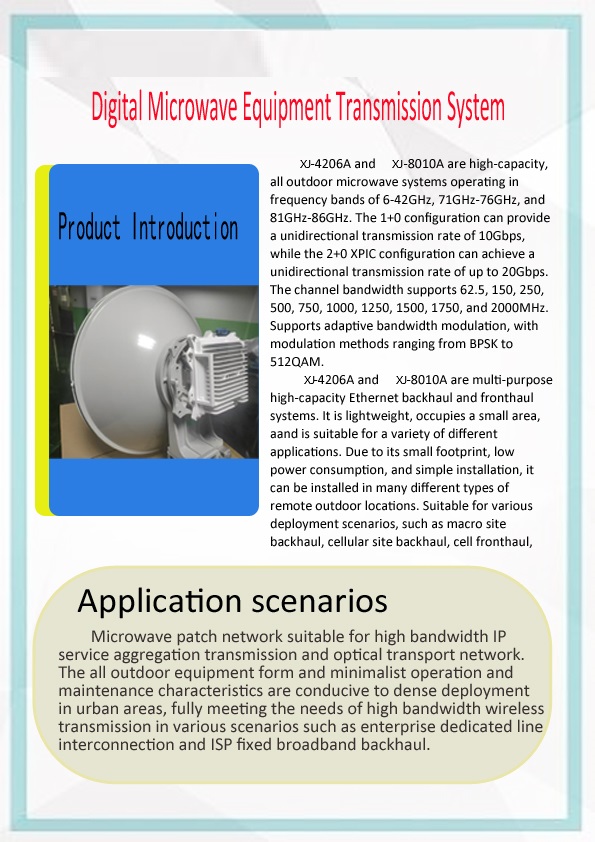 Digital Microwave Equipment Transmission System

Product Introduction

XJ-4206A and XJ-8010A are high-capacity, all outdoor microwave systems operating in frequency bands of 6-42GHz, 71GHz-76GHz, and 81GHz-86GHz. The 1+0 configuration can provide a unidirectional transmission rate of 10Gbps, while the 2+0 XPIC configuration can achieve a unidirectional transmission rate of up to 20Gbps. The channel bandwidth supports 62.5, 150, 250, 500, 750, 1000, 1250, 1500, 1750, and 2000MHz. Supports adaptive bandwidth modulation, with modulation methods ranging from BPSK to 512QAM.

XJ-4206A and XJ-8010A are multi-purpose high-capacity Ethernet backhaul and fronthaul systems. It is lightweight, occupies a small area, aand is suitable for a variety of different applications. Due to its small footprint, low power consumption, and simple installation, it can be installed in many different types of remote outdoor locations. Suitable for various deployment scenarios, such as macro site backhaul, cellular site backhaul, cell fronthaul,

Application scenarios

Microwave patch network suitable for high bandwidth IP service aggregation transmission and optical transport network. The all outdoor equipment form and minimalist operation and maintenance characteristics are conducive to dense deployment in urban areas, fully meeting the needs of high bandwidth wireless transmission in various scenarios such as enterprise dedicated line interconnection and ISP fixed broadband backhaul.